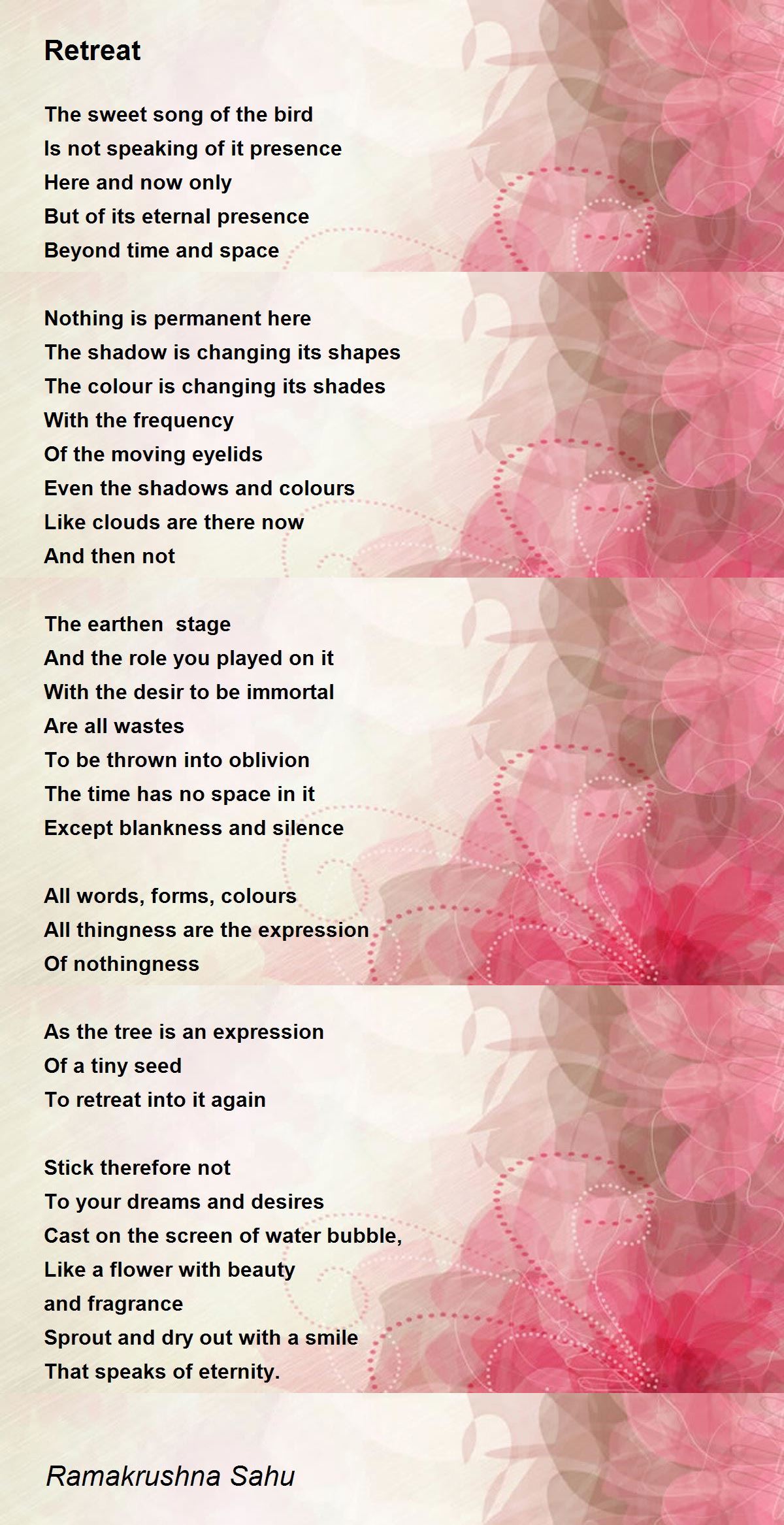 Retreat

The sweet song of the bird
Is not speaking of it presence
Here and now only
But of its eternal presence
Beyond time and space

Nothing is permanent here
The shadow is changing its shapes
The colour is changing its shades
With the frequency
Of the moving eyelids
Even the shadows and colours
Like clouds are there now
And then not

The earthen stage
And the role you played on it
With the desir to be immortal
Are all wastes
To be thrown into oblivion
The time has no space in it
Except blankness and silence

All words, forms, colours
All thingness are the expression
Of nothingness

As the tree is an expression
Of a tiny seed
To retreat into it again

Stick therefore not
To your dreams and desires
Cast on the screen of water bubble,
Like a flower with beauty
and fragrance
Sprout and dry out with a smile
That speaks of eternity.

Ramakrushna Sahu